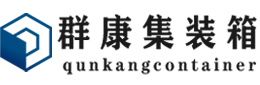 群康集装箱
qunkangcontainer